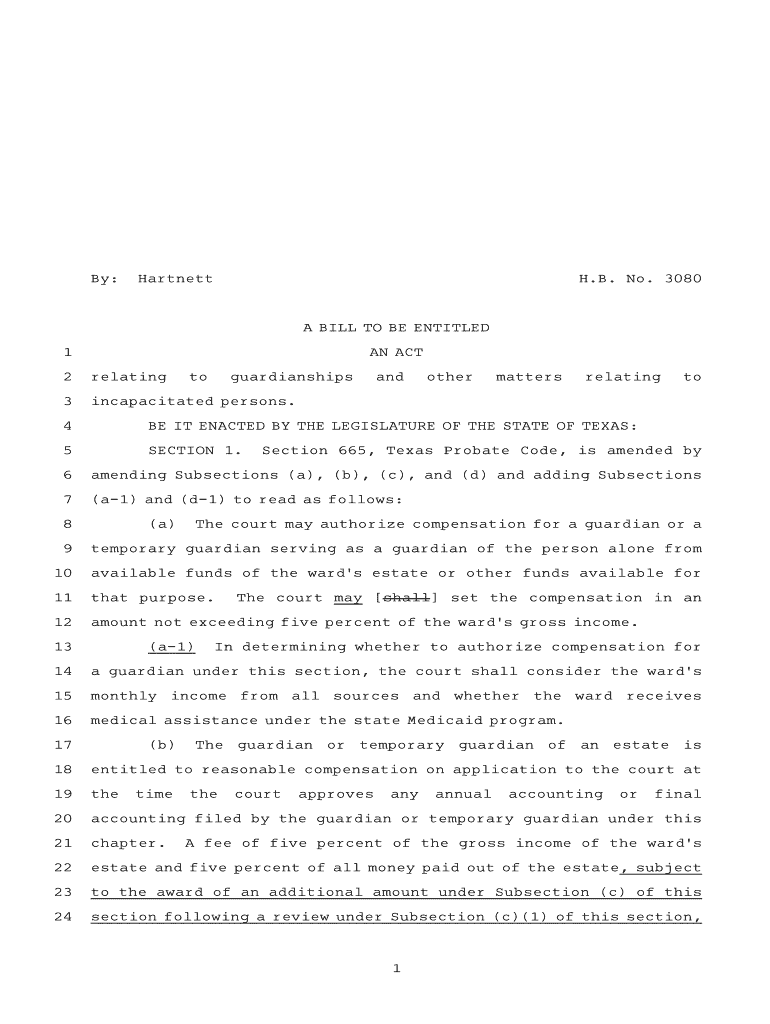 By: Hartnett H.B. No. 3080

A BILL TO BE ENTITLED

1 AN ACT

2 relating to guardianships and other matters relating to

3 incapacitated persons.

4 BE IT ENACTED BY THE LEGISLATURE OF THE STATE OF TEXAS:

5 SECTION 1. Section 665, Texas Probate Code, is amended by

6 amending Subsections (a), (b), (c), and (d) and adding Subsections

7 (a-1) and (d-1) to read as follows:

8 (a) The court may authorize compensation for a guardian or a

9 temporary guardian serving as a guardian of the person alone from

10 available funds of the ward's estate or other funds available for

11 that purpose. The court may [shall] set the compensation in an

12 amount not exceeding five percent of the ward's gross income.

13 (a-1) In determining whether to authorize compensation for

14 a guardian under this section, the court shall consider the ward's

15 monthly income from all sources and whether the ward receives

16 medical assistance under the state Medicaid program.

17 (b) The guardian or temporary guardian of an estate is

18 entitled to reasonable compensation on application to the court at

19 the time the court approves any annual accounting or final

20 accounting filed by the guardian or temporary guardian under this

21 chapter. A fee of five percent of the gross income of the ward's

22 estate and five percent of all money paid out of the estate, subject

23 to the award of an additional amount under Subsection (c) of this

24 section following a review under Subsection (c)(1) of this section,

1